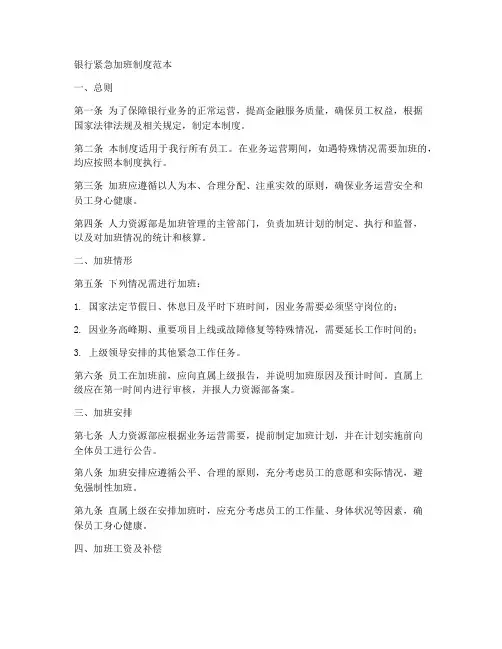 银行紧急加班制度范本

一、总则

第一条 为了保障银行业务的正常运营，提高金融服务质量，确保员工权益，根据国家法律法规及相关规定，制定本制度。

第二条 本制度适用于我行所有员工。在业务运营期间，如遇特殊情况需要加班的，均应按照本制度执行。

第三条 加班应遵循以人为本、合理分配、注重实效的原则，确保业务运营安全和员工身心健康。

第四条 人力资源部是加班管理的主管部门，负责加班计划的制定、执行和监督，以及对加班情况的统计和核算。

二、加班情形

第五条 下列情况需进行加班：

1. 国家法定节假日、休息日及平时下班时间，因业务需要必须坚守岗位的；

2. 因业务高峰期、重要项目上线或故障修复等特殊情况，需要延长工作时间的；

3. 上级领导安排的其他紧急工作任务。

第六条 员工在加班前，应向直属上级报告，并说明加班原因及预计时间。直属上级应在第一时间内进行审核，并报人力资源部备案。

三、加班安排

第七条 人力资源部应根据业务运营需要，提前制定加班计划，并在计划实施前向全体员工进行公告。

第八条 加班安排应遵循公平、合理的原则，充分考虑员工的意愿和实际情况，避免强制性加班。

第九条 直属上级在安排加班时，应充分考虑员工的工作量、身体状况等因素，确保员工身心健康。

四、加班工资及补偿